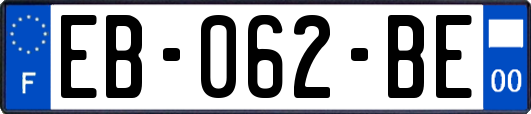 F

EB-062-BE

00